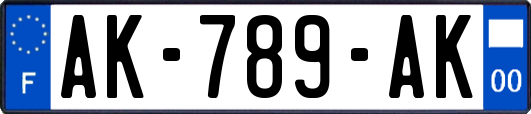 F

AK-789-AK

00